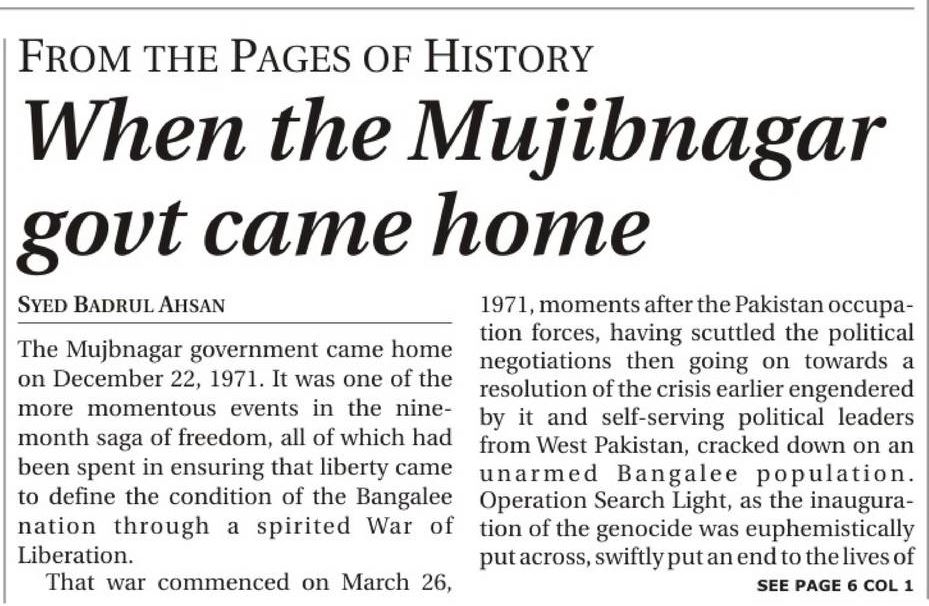 FROM THE PAGES OF HISTORY

When the Mujibnagar govt came home

SYED BADRUL AHSAN

The Mujbnagar government came home on December 22, 1971. It was one of the more momentous events in the nine-month saga of freedom, all of which had been spent in ensuring that liberty came to define the condition of the Bangalee nation through a spirited War of Liberation.

That war commenced on March 26, 1971, moments after the Pakistan occupation forces, having scuttled the political negotiations then going on towards a resolution of the crisis earlier engendered by it and self-serving political leaders from West Pakistan, cracked down on an unarmed Bangalee population. Operation Search Light, as the inauguration of the genocide was euphemistically put across, swiftly put an end to the lives of

SEE PAGE 6 COL 1